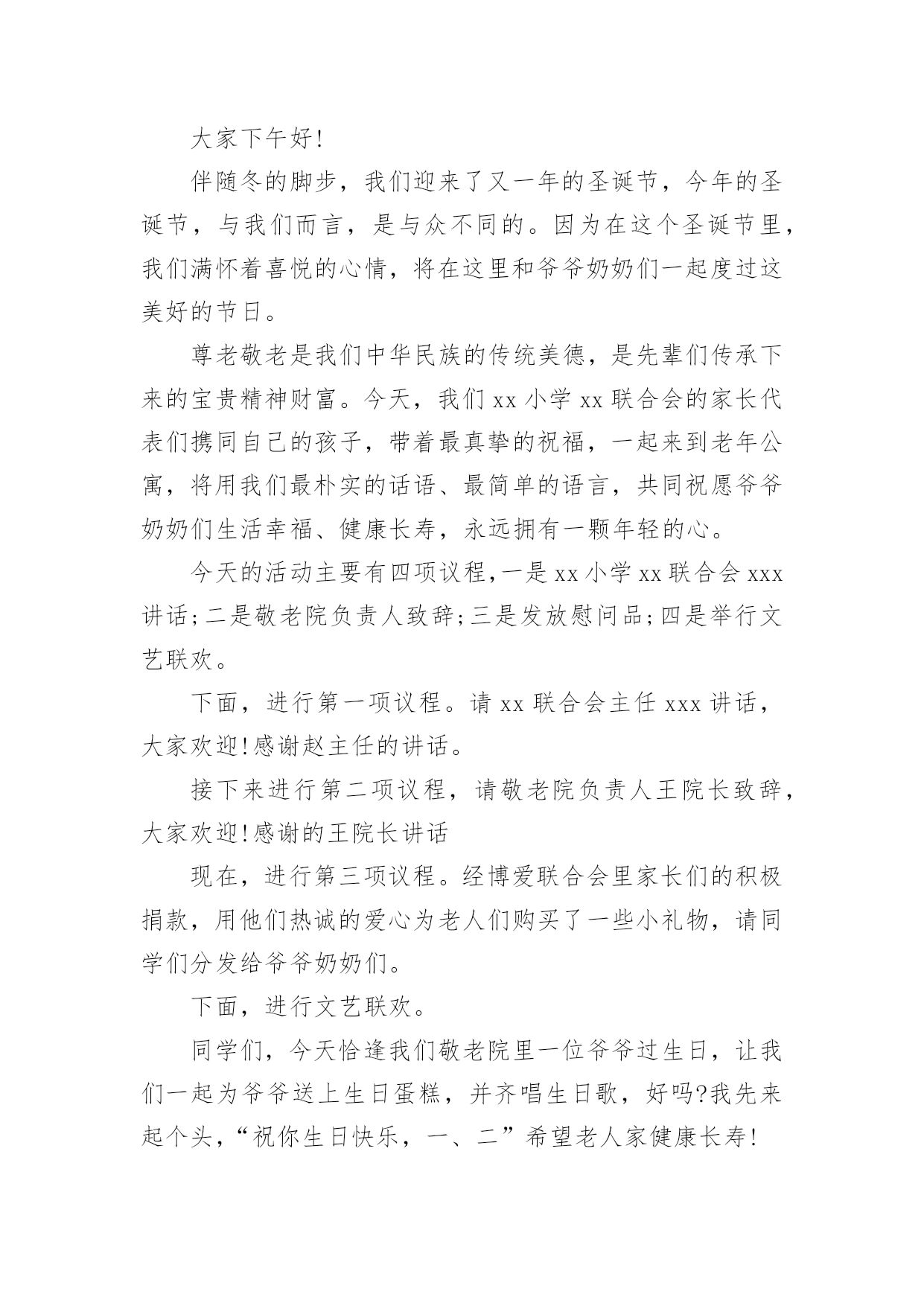 大家下午好!

伴随冬的脚步，我们迎来了又一年的圣诞节，今年的圣诞节，与我们而言，是与众不同的。因为在这个圣诞节里，我们满怀着喜悦的心情，将在这里和爷爷奶奶们一起度过这美好的节日。

尊老敬老是我们中华民族的传统美德，是先辈们传承下来的宝贵精神财富。今天，我们 xx 小学 xx 联合会的家长代表们携同自己的孩子，带着最真挚的祝福，一起来到老年公寓，将用我们最朴实的话语、最简单的语言，共同祝愿爷爷奶奶们生活幸福、健康长寿，永远拥有一颗年轻的心。

今天的活动主要有四项议程,一是 xx 小学 xx 联合会 xxx 讲话;二是敬老院负责人致辞;三是发放慰问品;四是举行文艺联欢。

下面，进行第一项议程。请 xx 联合会主任 xxx 讲话，大家欢迎!感谢赵主任的讲话。

接下来进行第二项议程，请敬老院负责人王院长致辞，大家欢迎!感谢的王院长讲话

现在，进行第三项议程。经博爱联合会里家长们的积极捐款，用他们热诚的爱心为老人们购买了一些小礼物，请同学们分发给爷爷奶奶们。

下面，进行文艺联欢。

同学们，今天恰逢我们敬老院里一位爷爷过生日，让我们一起为爷爷送上生日蛋糕，并齐唱生日歌，好吗?我先来起个头，“祝你生日快乐，一、二”希望老人家健康长寿!